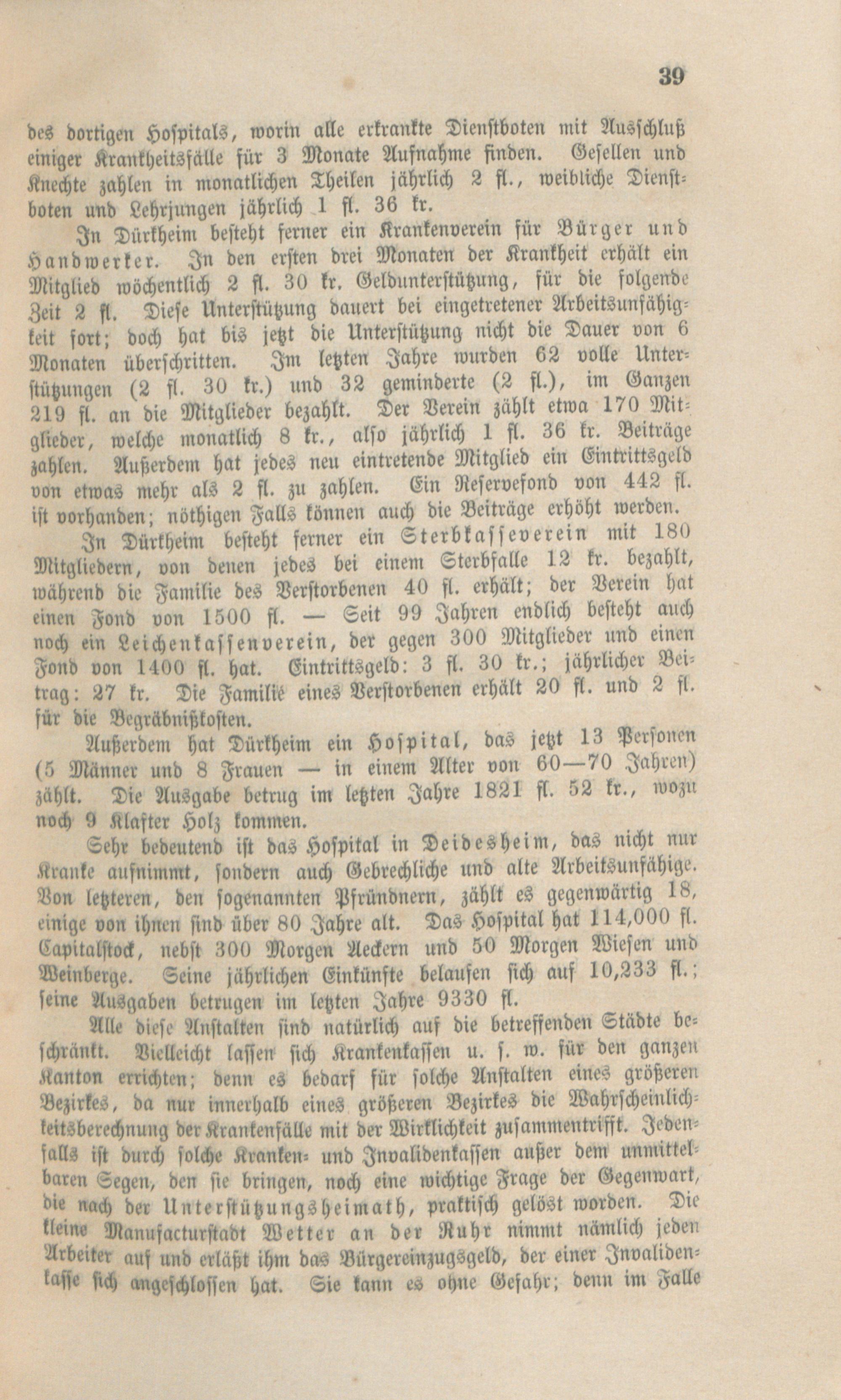 39

des dortigen Hospitals, worin alle erkrankte Dienstboten mit Ausschluß einiger Krankheitsfälle für 3 Monate Aufnahme finden. Gesellen und Knechte zahlen in monatlichen Theilen jährlich 2 fl., weibliche Dienstboten und Lehrjungen jährlich 1 fl. 36 kr.

In Dürkheim besteht ferner ein Krankenverein für Bürger und Handwerker. In den ersten drei Monaten der Krankheit erhält ein Mitglied wöchentlich 2 fl. 30 kr. Geldunterstützung, für die folgende Zeit 2 fl. Diese Unterstützung dauert bei eingetretener Arbeitsunfähigkeit fort; doch hat bis jetzt die Unterstützung nicht die Dauer von 6 Monaten überschritten. Im letzten Jahre wurden 62 volle Unterstützungen (2 fl. 30 kr.) und 32 geminderte (2 fl.), im Ganzen 219 fl. an die Mitglieder bezahlt. Der Verein zählt etwa 170 Mitglieder, welche monatlich 8 kr., also jährlich 1 fl. 36 kr. Beiträge zahlen. Außerdem hat jedes neu eintretende Mitglied ein Eintrittsgeld von etwas mehr als 2 fl. zu zahlen. Ein Reservefond von 442 fl. ist vorhanden; nöthigen Falls können auch die Beiträge erhöht werden.

In Dürkheim besteht ferner ein Sterbkasseverein mit 180 Mitgliedern, von denen jedes bei einem Sterbfalle 12 kr. bezahlt, während die Familie des Verstorbenen 40 fl. erhält; der Verein hat einen Fond von 1500 fl. — Seit 99 Jahren endlich besteht auch noch ein Leichenkassenverein, der gegen 300 Mitglieder und einen Fond von 1400 fl. hat. Eintrittsgeld: 3 fl. 30 kr.; jährlicher Beitrag: 27 kr. Die Familie eines Verstorbenen erhält 20 fl. und 2 fl. für die Begräbnißkosten.

Außerdem hat Dürkheim ein Hospital, das jetzt 13 Personen (5 Männer und 8 Frauen — in einem Alter von 60—70 Jahren) zählt. Die Ausgabe betrug im letzten Jahre 1821 fl. 52 kr., wozu noch 9 Klafter Holz kommen.

Sehr bedeutend ist das Hospital in Deidesheim, das nicht nur Kranke aufnimmt, sondern auch Gebrechliche und alte Arbeitsunfähige. Von letzteren, den sogenannten Pfründnern, zählt es gegenwärtig 18, einige von ihnen sind über 80 Jahre alt. Das Hospital hat 114,000 fl. Capitalstock, nebst 300 Morgen Aeckern und 50 Morgen Wiesen und Weinberge. Seine jährlichen Einkünfte belaufen sich auf 10,233 fl.; seine Ausgaben betrugen im letzten Jahre 9330 fl.

Alle diese Anstalten sind natürlich auf die betreffenden Städte beschränkt. Vielleicht lassen sich Krankenkassen u. s. w. für den ganzen Kanton errichten; denn es bedarf für solche Anstalten eines größeren Bezirkes, da nur innerhalb eines größeren Bezirkes die Wahrscheinlichkeitsberechnung der Krankenfälle mit der Wirklichkeit zusammentrifft. Jedenfalls ist durch solche Kranken- und Invalidenkassen außer dem unmittelbaren Segen, den sie bringen, noch eine wichtige Frage der Gegenwart, die nach der Unterstützungsheimath, praktisch gelöst worden. Die kleine Manufacturstadt Wetter an der Ruhr nimmt nämlich jeden Arbeiter auf und erläßt ihm das Bürgereinzugsgeld, der einer Invalidenkasse sich angeschlossen hat. Sie kann es ohne Gefahr; denn im Falle